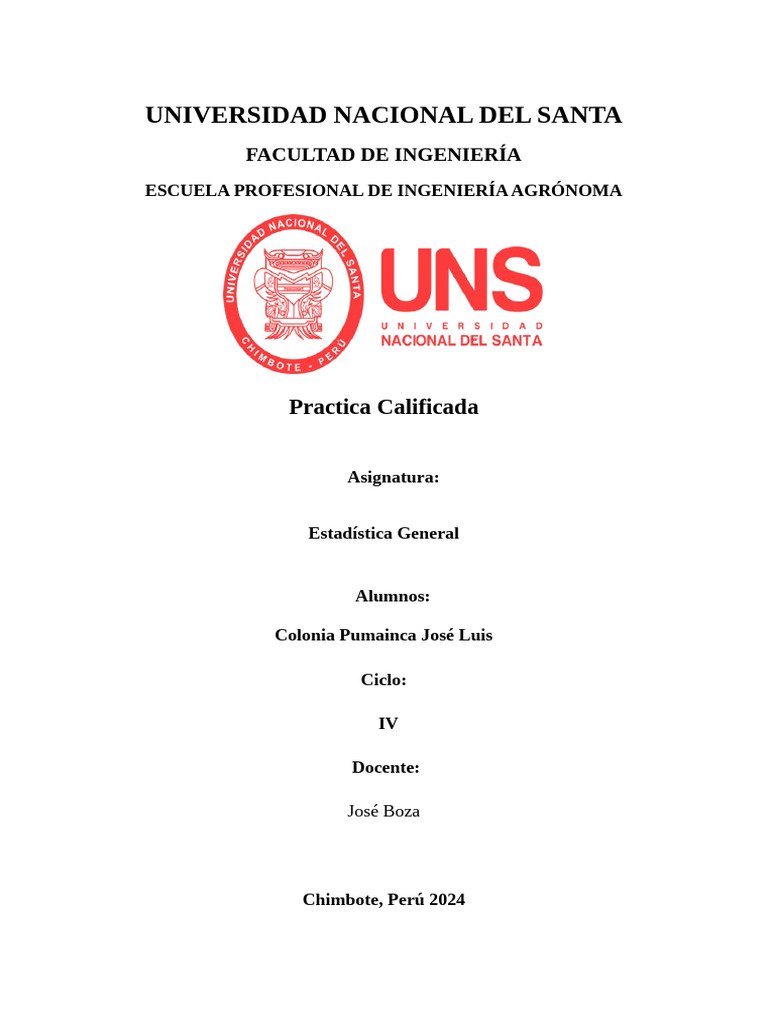 UNIVERSIDAD NACIONAL DEL SANTA

FACULTAD DE INGENIERÍA

ESCUELA PROFESIONAL DE INGENIERÍA AGRÓNOMA

UNIVERSIDAD NACIONAL DEL SANTA
CHIMBOTE - PERÚ

UNS
UNIVERSIDAD
NACIONAL DEL SANTA

Practica Calificada

Asignatura:

Estadística General

Alumnos:

Colonia Pumainca José Luis

Ciclo:

IV

Docente:

José Boza

Chimbote, Perú 2024